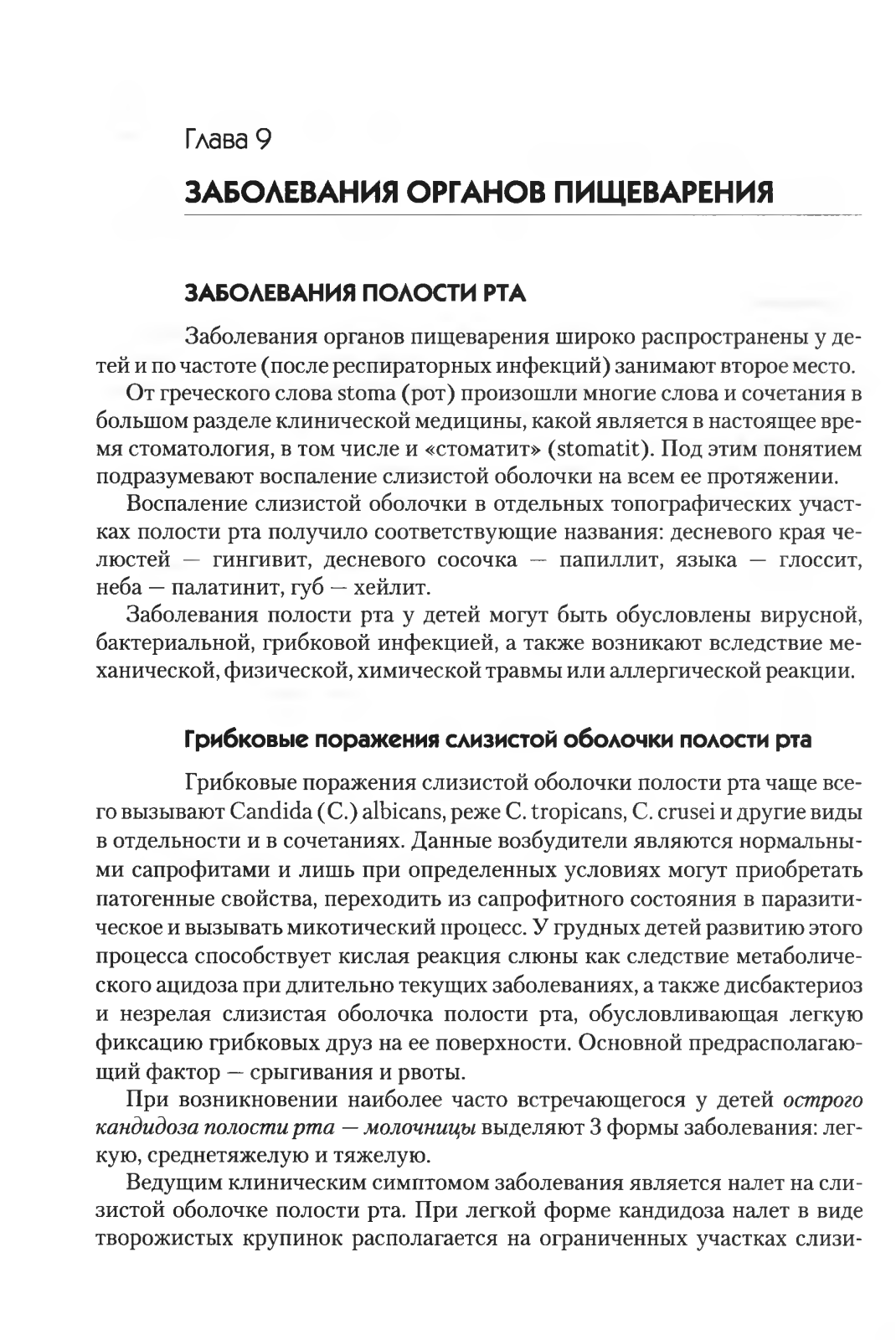 Глава 9

ЗАБОЛЕВАНИЯ ОРГАНОВ ПИЩЕВАРЕНИЯ

ЗАБОЛЕВАНИЯ ПОЛОСТИ РТА

Заболевания органов пищеварения широко распространены у детей и по частоте (после респираторных инфекций) занимают второе место.

От греческого слова stoma (рот) произошли многие слова и сочетания в большом разделе клинической медицины, какой является в настоящее время стоматология, в том числе и «стоматит» (stomatit). Под этим понятием подразумевают воспаление слизистой оболочки на всем ее протяжении.

Воспаление слизистой оболочки в отдельных топографических участках полости рта получило соответствующие названия: десневого края челюстей — гингивит, десневого сосочка — папиллит, языка — глоссит, неба — палатинит, губ — хейлит.

Заболевания полости рта у детей могут быть обусловлены вирусной, бактериальной, грибковой инфекцией, а также возникают вследствие механической, физической, химической травмы или аллергической реакции.

Грибковые поражения слизистой оболочки полости рта

Грибковые поражения слизистой оболочки полости рта чаще всего вызывают Candida (C.) albicans, реже C. tropicans, C. crusei и другие виды в отдельности и в сочетаниях. Данные возбудители являются нормальными сапрофитами и лишь при определенных условиях могут приобретать патогенные свойства, переходить из сапрофитного состояния в паразитическое и вызывать микотический процесс. У грудных детей развитию этого процесса способствует кислая реакция слюны как следствие метаболического ацидоза при длительно текущих заболеваниях, а также дисбактериоз и незрелая слизистая оболочка полости рта, обусловливающая легкую фиксацию грибковых друз на ее поверхности. Основной предрасполагающий фактор — срыгивания и рвоты.

При возникновении наиболее часто встречающегося у детей острого кандидоза полости рта — молочницы выделяют 3 формы заболевания: легкую, среднетяжелую и тяжелую.

Ведущим клиническим симптомом заболевания является налет на слизистой оболочке полости рта. При легкой форме кандидоза налет в виде творожистых крупинок располагается на ограниченных участках слизи-